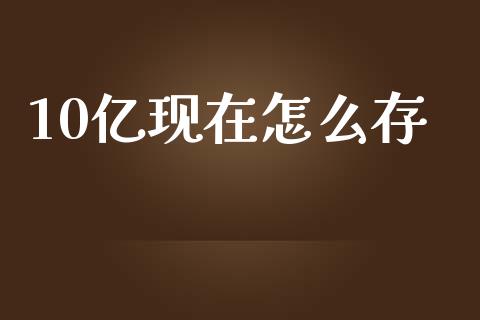 10亿现在怎么存